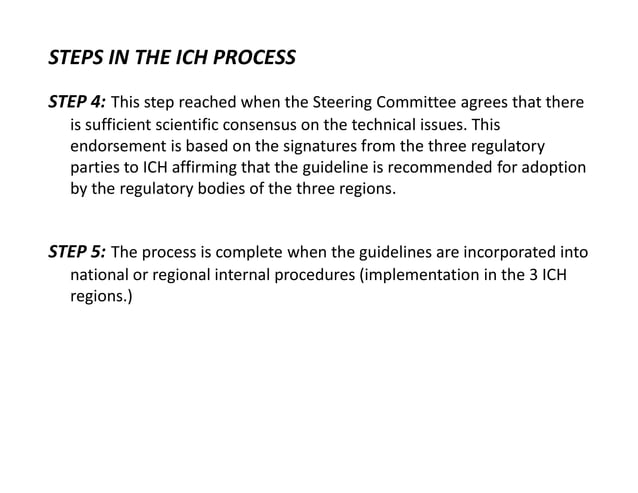 STEPS IN THE ICH PROCESS

STEP 4: This step reached when the Steering Committee agrees that there is sufficient scientific consensus on the technical issues. This endorsement is based on the signatures from the three regulatory parties to ICH affirming that the guideline is recommended for adoption by the regulatory bodies of the three regions.

STEP 5: The process is complete when the guidelines are incorporated into national or regional internal procedures (implementation in the 3 ICH regions.)